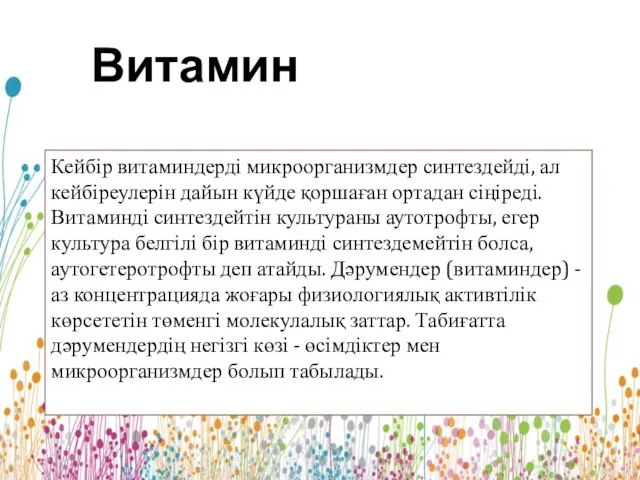 Витамин

Кейбір витаминдерді микроорганизмдер синтездейді, ал кейбіреулерін дайын күйде қоршаған ортадан сіңіреді. Витаминді синтездейтін культураны аутотрофты, егер культура белгілі бір витаминді синтездемейтін болса, аутогетеротрофты деп атайды. Дәрумендер (витаминдер) - аз концентрацияда жоғары физиологиялық активтілік көрсететін төменгі молекулалық заттар. Табиғатта дәрумендердің негізгі көзі - өсімдіктер мен микроорганизмдер болып табылады.